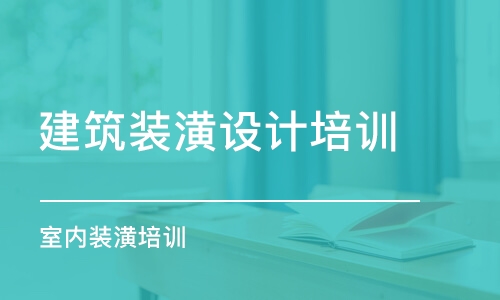 建筑装潢设计培训

室内装潢培训